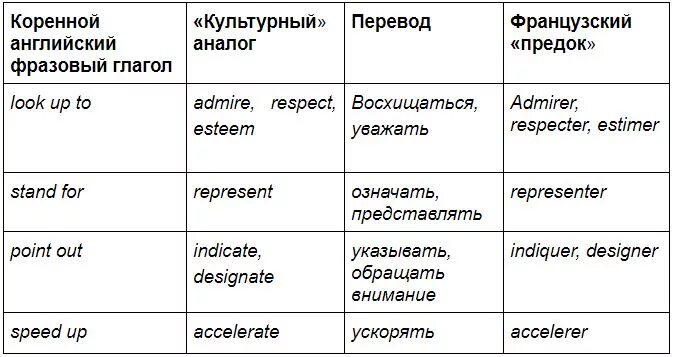 | Коренной английский фразовый глагол | «Культурный» аналог | Перевод | Французский «предок» |
|---|---|---|---|
| look up to | admire, respect, esteem | Восхищаться, уважать | Admirer, respecter, estimer |
| stand for | represent | означать, представлять | representer |
| point out | indicate, designate | указывать, обращать внимание | indiquer, designer |
| speed up | accelerate | ускорять | accelerer |